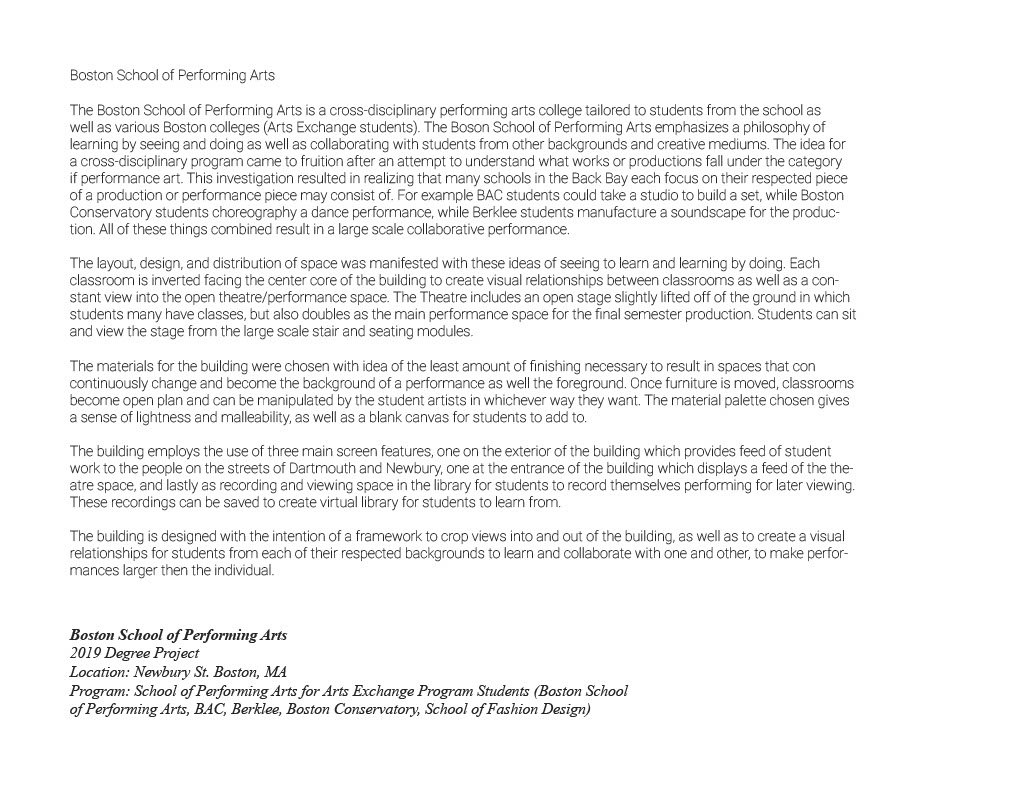 Boston School of Performing Arts

The Boston School of Performing Arts is a cross-disciplinary performing arts college tailored to students from the school as well as various Boston colleges (Arts Exchange students). The Boson School of Performing Arts emphasizes a philosophy of learning by seeing and doing as well as collaborating with students from other backgrounds and creative mediums. The idea for a cross-disciplinary program came to fruition after an attempt to understand what works or productions fall under the category if performance art. This investigation resulted in realizing that many schools in the Back Bay each focus on their respected piece of a production or performance piece may consist of. For example BAC students could take a studio to build a set, while Boston Conservatory students choreography a dance performance, while Berklee students manufacture a soundscape for the production. All of these things combined result in a large scale collaborative performance.

The layout, design, and distribution of space was manifested with these ideas of seeing to learn and learning by doing. Each classroom is inverted facing the center core of the building to create visual relationships between classrooms as well as a constant view into the open theatre/performance space. The Theatre includes an open stage slightly lifted off of the ground in which students many have classes, but also doubles as the main performance space for the final semester production. Students can sit and view the stage from the large scale stair and seating modules.

The materials for the building were chosen with idea of the least amount of finishing necessary to result in spaces that con continuously change and become the background of a performance as well the foreground. Once furniture is moved, classrooms become open plan and can be manipulated by the student artists in whichever way they want. The material palette chosen gives a sense of lightness and malleability, as well as a blank canvas for students to add to.

The building employs the use of three main screen features, one on the exterior of the building which provides feed of student work to the people on the streets of Dartmouth and Newbury, one at the entrance of the building which displays a feed of the theatre space, and lastly as recording and viewing space in the library for students to record themselves performing for later viewing. These recordings can be saved to create virtual library for students to learn from.

The building is designed with the intention of a framework to crop views into and out of the building, as well as to create a visual relationships for students from each of their respected backgrounds to learn and collaborate with one and other, to make performances larger then the individual.

Boston School of Performing Arts
2019 Degree Project
Location: Newbury St. Boston, MA
Program: School of Performing Arts for Arts Exchange Program Students (Boston School of Performing Arts, BAC, Berklee, Boston Conservatory, School of Fashion Design)